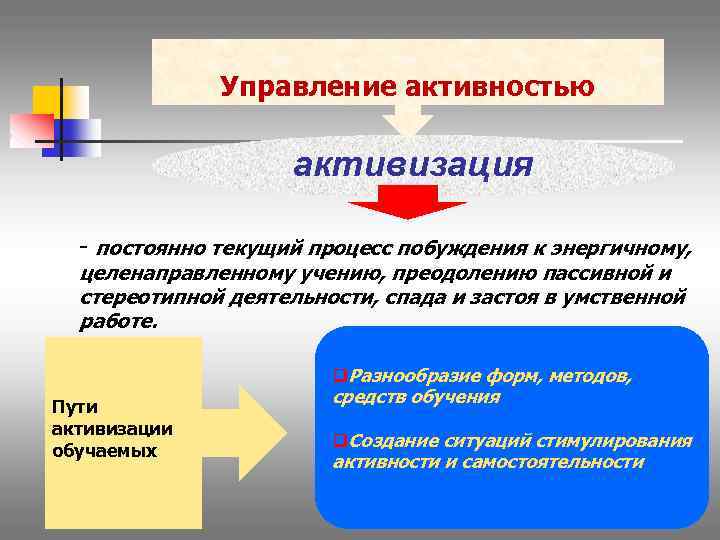 Управление активностью

активизация

- постоянно текущий процесс побуждения к энергичному, целенаправленному учению, преодолению пассивной и стереотипной деятельности, спада и застоя в умственной работе.

Пути активизации обучаемых

❑Разнообразие форм, методов, средств обучения

❑Создание ситуаций стимулирования активности и самостоятельности